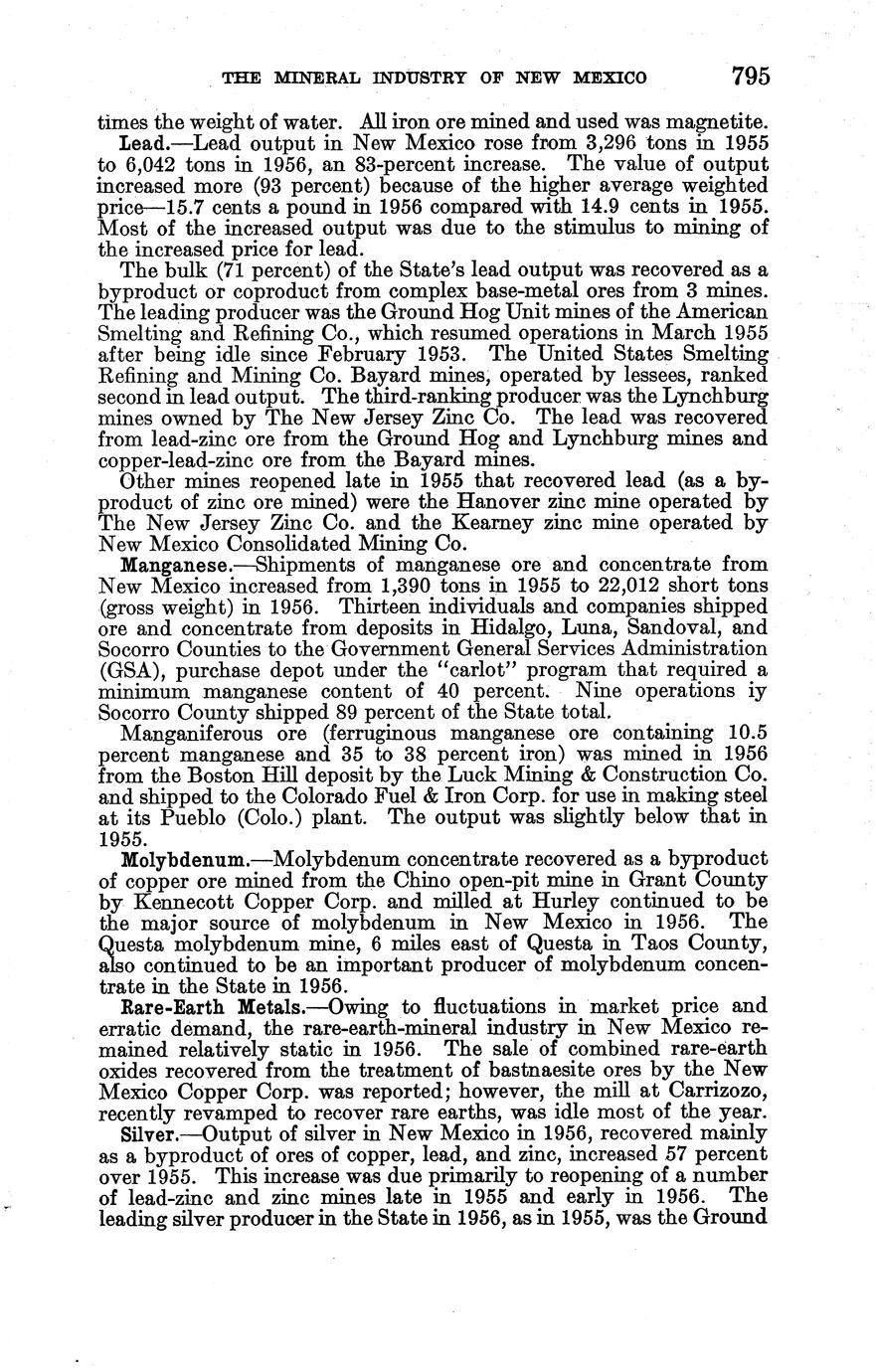 THE MINERAL INDUSTRY OF NEW MEXICO 795

times the weight of water. All iron ore mined and used was magnetite.

Lead.—Lead output in New Mexico rose from 3,296 tons in 1955 to 6,042 tons in 1956, an 83-percent increase. The value of output increased more (93 percent) because of the higher average weighted price—15.7 cents a pound in 1956 compared with 14.9 cents in 1955. Most of the increased output was due to the stimulus to mining of the increased price for lead.

The bulk (71 percent) of the State's lead output was recovered as a byproduct or coproduct from complex base-metal ores from 3 mines. The leading producer was the Ground Hog Unit mines of the American Smelting and Refining Co., which resumed operations in March 1955 after being idle since February 1953. The United States Smelting Refining and Mining Co. Bayard mines, operated by lessees, ranked second in lead output. The third-ranking producer was the Lynchburg mines owned by The New Jersey Zinc Co. The lead was recovered from lead-zinc ore from the Ground Hog and Lynchburg mines and copper-lead-zinc ore from the Bayard mines.

Other mines reopened late in 1955 that recovered lead (as a byproduct of zinc ore mined) were the Hanover zinc mine operated by The New Jersey Zinc Co. and the Kearney zinc mine operated by New Mexico Consolidated Mining Co.

Manganese.—Shipments of manganese ore and concentrate from New Mexico increased from 1,390 tons in 1955 to 22,012 short tons (gross weight) in 1956. Thirteen individuals and companies shipped ore and concentrate from deposits in Hidalgo, Luna, Sandoval, and Socorro Counties to the Government General Services Administration (GSA), purchase depot under the "carlot" program that required a minimum manganese content of 40 percent. Nine operations iy Socorro County shipped 89 percent of the State total.

Manganiferous ore (ferruginous manganese ore containing 10.5 percent manganese and 35 to 38 percent iron) was mined in 1956 from the Boston Hill deposit by the Luck Mining & Construction Co. and shipped to the Colorado Fuel & Iron Corp. for use in making steel at its Pueblo (Colo.) plant. The output was slightly below that in 1955.

Molybdenum.—Molybdenum concentrate recovered as a byproduct of copper ore mined from the Chino open-pit mine in Grant County by Kennecott Copper Corp. and milled at Hurley continued to be the major source of molybdenum in New Mexico in 1956. The Questa molybdenum mine, 6 miles east of Questa in Taos County, also continued to be an important producer of molybdenum concentrate in the State in 1956.

Rare-Earth Metals.—Owing to fluctuations in market price and erratic demand, the rare-earth-mineral industry in New Mexico remained relatively static in 1956. The sale of combined rare-earth oxides recovered from the treatment of bastnaesite ores by the New Mexico Copper Corp. was reported; however, the mill at Carrizozo, recently revamped to recover rare earths, was idle most of the year.

Silver.—Output of silver in New Mexico in 1956, recovered mainly as a byproduct of ores of copper, lead, and zinc, increased 57 percent over 1955. This increase was due primarily to reopening of a number of lead-zinc and zinc mines late in 1955 and early in 1956. The leading silver producer in the State in 1956, as in 1955, was the Ground